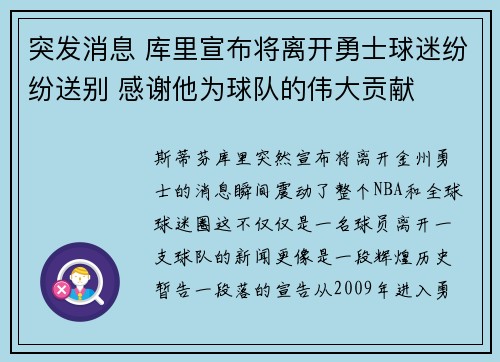 突发消息 库里宣布将离开勇士球迷纷纷送别 感谢他为球队的伟大贡献

斯蒂芬库里突然宣布将离开金州勇士的消息瞬间震动了整个NBA和全球球迷圈这不仅仅是一名球员离开一支球队的新闻更像是一段辉煌历史暂告一段落的宣告从2009年进入勇